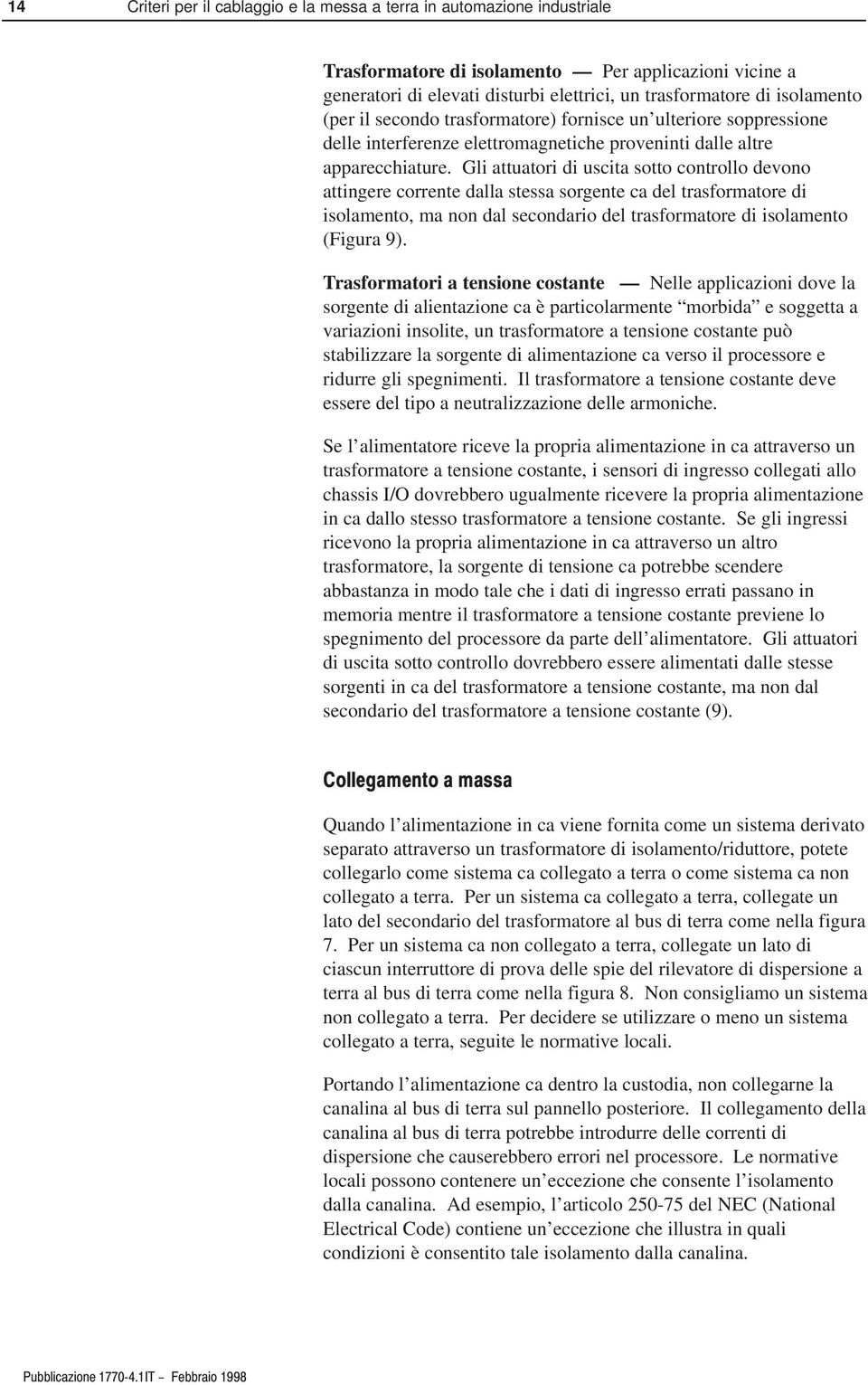 14 Criteri per il cablaggio e la messa a terra in automazione industriale

Trasformatore di isolamento — Per applicazioni vicine a generatori di elevati disturbi elettrici, un trasformatore di isolamento (per il secondo trasformatore) fornisce un'ulteriore soppressione delle interferenze elettromagnetiche proveninti dalle altre apparecchiature. Gli attuatori di uscita sotto controllo devono attingere corrente dalla stessa sorgente ca del trasformatore di isolamento, ma non dal secondario del trasformatore di isolamento (Figura 9).

Trasformatori a tensione costante — Nelle applicazioni dove la sorgente di alientazione ca è particolarmente "morbida" e soggetta a variazioni insolite, un trasformatore a tensione costante può stabilizzare la sorgente di alimentazione ca verso il processore e ridurre gli spegnimenti. Il trasformatore a tensione costante deve essere del tipo a neutralizzazione delle armoniche.

Se l'alimentatore riceve la propria alimentazione in ca attraverso un trasformatore a tensione costante, i sensori di ingresso collegati allo chassis I/O dovrebbero ugualmente ricevere la propria alimentazione in ca dallo stesso trasformatore a tensione costante. Se gli ingressi ricevono la propria alimentazione in ca attraverso un altro trasformatore, la sorgente di tensione ca potrebbe scendere abbastanza in modo tale che i dati di ingresso errati passano in memoria mentre il trasformatore a tensione costante previene lo spegnimento del processore da parte dell'alimentatore. Gli attuatori di uscita sotto controllo dovrebbero essere alimentati dalle stesse sorgenti in ca del trasformatore a tensione costante, ma non dal secondario del trasformatore a tensione costante (9).

Collegamento a massa

Quando l'alimentazione in ca viene fornita come un sistema derivato separato attraverso un trasformatore di isolamento/riduttore, potete collegarlo come sistema ca collegato a terra o come sistema ca non collegato a terra. Per un sistema ca collegato a terra, collegate un lato del secondario del trasformatore al bus di terra come nella figura 7. Per un sistema ca non collegato a terra, collegate un lato di ciascun interruttore di prova delle spie del rilevatore di dispersione a terra al bus di terra come nella figura 8. Non consigliamo un sistema non collegato a terra. Per decidere se utilizzare o meno un sistema collegato a terra, seguite le normative locali.

Portando l'alimentazione ca dentro la custodia, non collegarne la canalina al bus di terra sul pannello posteriore. Il collegamento della canalina al bus di terra potrebbe introdurre delle correnti di dispersione che causerebbero errori nel processore. Le normative locali possono contenere un'eccezione che consente l'isolamento dalla canalina. Ad esempio, l'articolo 250-75 del NEC (National Electrical Code) contiene un'eccezione che illustra in quali condizioni è consentito tale isolamento dalla canalina.

Pubblicazione 1770-4.1IT – Febbraio 1998